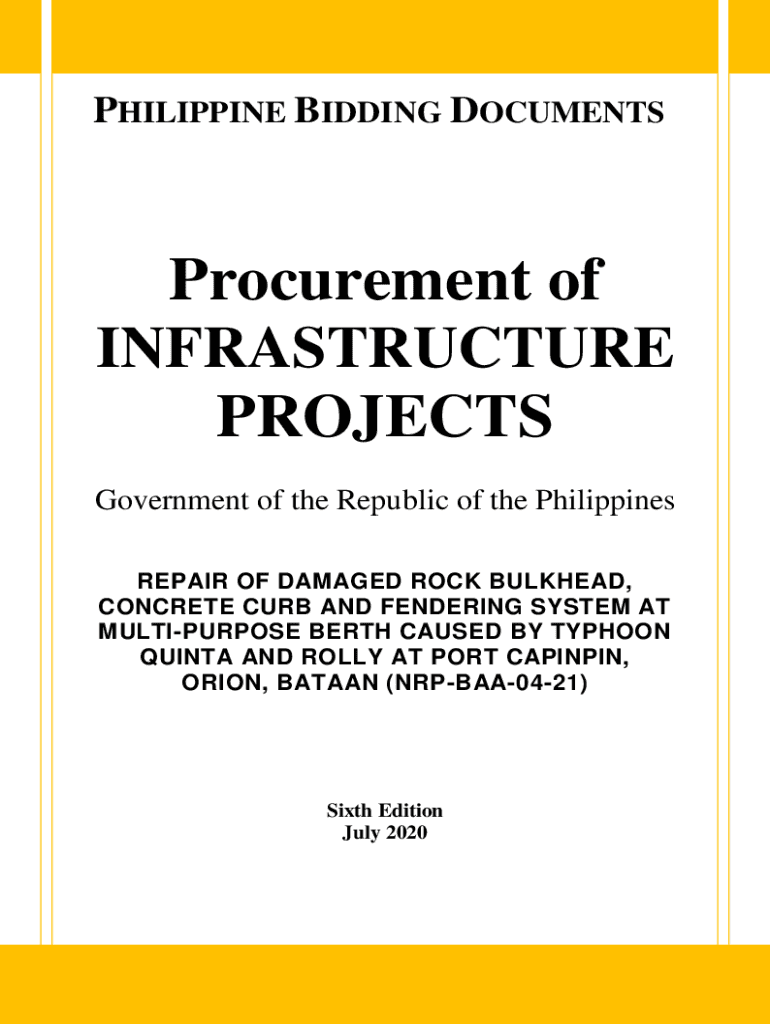 PHILIPPINE BIDDING DOCUMENTS

Procurement of INFRASTRUCTURE PROJECTS

Government of the Republic of the Philippines

REPAIR OF DAMAGED ROCK BULKHEAD, CONCRETE CURB AND FENDERING SYSTEM AT MULTI-PURPOSE BERTH CAUSED BY TYPHOON QUINTA AND ROLLY AT PORT CAPINPIN, ORION, BATAAN (NRP-BAA-04-21)

Sixth Edition
July 2020